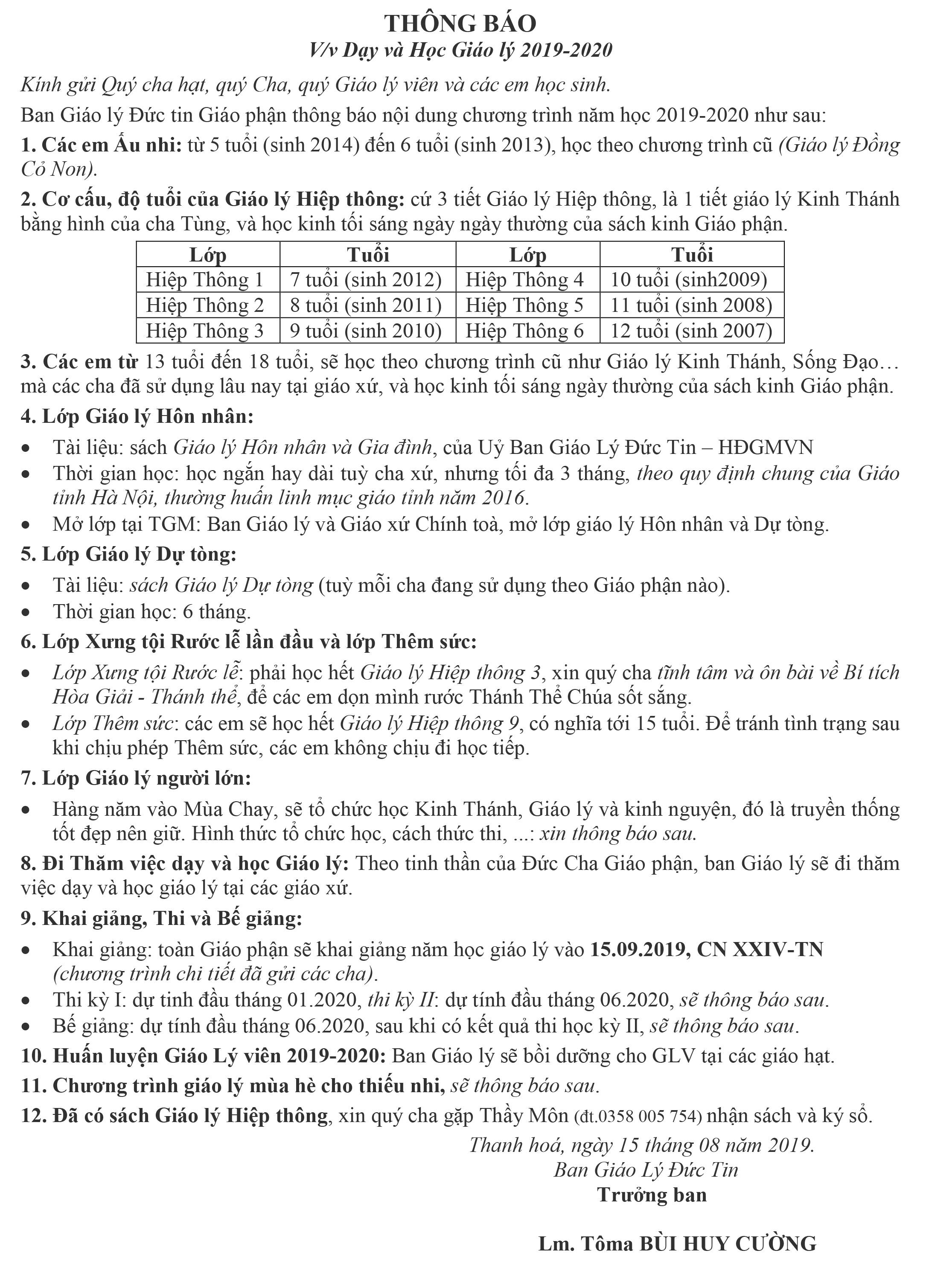 THÔNG BÁO
V/v Dạy và Học Giáo lý 2019-2020

Kính gửi Quý cha hạt, quý Cha, quý Giáo lý viên và các em học sinh.

Ban Giáo lý Đức tin Giáo phận thông báo nội dung chương trình năm học 2019-2020 như sau:

1. Các em Ấu nhi: từ 5 tuổi (sinh 2014) đến 6 tuổi (sinh 2013), học theo chương trình cũ (Giáo lý Đồng Cỏ Non).

2. Cơ cấu, độ tuổi của Giáo lý Hiệp thông: cứ 3 tiết Giáo lý Hiệp thông, là 1 tiết giáo lý Kinh Thánh bằng hình của cha Tùng, và học kinh tối sáng ngày ngày thường của sách kinh Giáo phận.

| Lớp | Tuổi | Lớp | Tuổi |
|---|---|---|---|
| Hiệp Thông 1 | 7 tuổi (sinh 2012) | Hiệp Thông 4 | 10 tuổi (sinh2009) |
| Hiệp Thông 2 | 8 tuổi (sinh 2011) | Hiệp Thông 5 | 11 tuổi (sinh 2008) |
| Hiệp Thông 3 | 9 tuổi (sinh 2010) | Hiệp Thông 6 | 12 tuổi (sinh 2007) |

3. Các em từ 13 tuổi đến 18 tuổi, sẽ học theo chương trình cũ như Giáo lý Kinh Thánh, Sống Đạo… mà các cha đã sử dụng lâu nay tại giáo xứ, và học kinh tối sáng ngày thường của sách kinh Giáo phận.

4. Lớp Giáo lý Hôn nhân:
• Tài liệu: sách Giáo lý Hôn nhân và Gia đình, của Uỷ Ban Giáo Lý Đức Tin – HĐGMVN
• Thời gian học: học ngắn hay dài tuỳ cha xứ, nhưng tối đa 3 tháng, theo quy định chung của Giáo tỉnh Hà Nội, thường huấn linh mục giáo tỉnh năm 2016.
• Mở lớp tại TGM: Ban Giáo lý và Giáo xứ Chính toà, mở lớp giáo lý Hôn nhân và Dự tòng.

5. Lớp Giáo lý Dự tòng:
• Tài liệu: sách Giáo lý Dự tòng (tuỳ mỗi cha đang sử dụng theo Giáo phận nào).
• Thời gian học: 6 tháng.

6. Lớp Xưng tội Rước lễ lần đầu và lớp Thêm sức:
• Lớp Xưng tội Rước lễ: phải học hết Giáo lý Hiệp thông 3, xin quý cha tĩnh tâm và ôn bài về Bí tích Hòa Giải - Thánh thể, để các em dọn mình rước Thánh Thể Chúa sốt sắng.
• Lớp Thêm sức: các em sẽ học hết Giáo lý Hiệp thông 9, có nghĩa tới 15 tuổi. Để tránh tình trạng sau khi chịu phép Thêm sức, các em không chịu đi học tiếp.

7. Lớp Giáo lý người lớn:
• Hàng năm vào Mùa Chay, sẽ tổ chức học Kinh Thánh, Giáo lý và kinh nguyện, đó là truyền thống tốt đẹp nên giữ. Hình thức tổ chức học, cách thức thi, ...: xin thông báo sau.

8. Đi Thăm việc dạy và học Giáo lý: Theo tinh thần của Đức Cha Giáo phận, ban Giáo lý sẽ đi thăm việc dạy và học giáo lý tại các giáo xứ.

9. Khai giảng, Thi và Bế giảng:
• Khai giảng: toàn Giáo phận sẽ khai giảng năm học giáo lý vào 15.09.2019, CN XXIV-TN (chương trình chi tiết đã gửi các cha).
• Thi kỳ I: dự tinh đầu tháng 01.2020, thi kỳ II: dự tính đầu tháng 06.2020, sẽ thông báo sau.
• Bế giảng: dự tính đầu tháng 06.2020, sau khi có kết quả thi học kỳ II, sẽ thông báo sau.

10. Huấn luyện Giáo Lý viên 2019-2020: Ban Giáo lý sẽ bồi dưỡng cho GLV tại các giáo hạt.

11. Chương trình giáo lý mùa hè cho thiếu nhi, sẽ thông báo sau.

12. Đã có sách Giáo lý Hiệp thông, xin quý cha gặp Thầy Môn (đt.0358 005 754) nhận sách và ký sổ.

Thanh hoá, ngày 15 tháng 08 năm 2019.
Ban Giáo Lý Đức Tin
Trưởng ban

Lm. Tôma BÙI HUY CƯỜNG